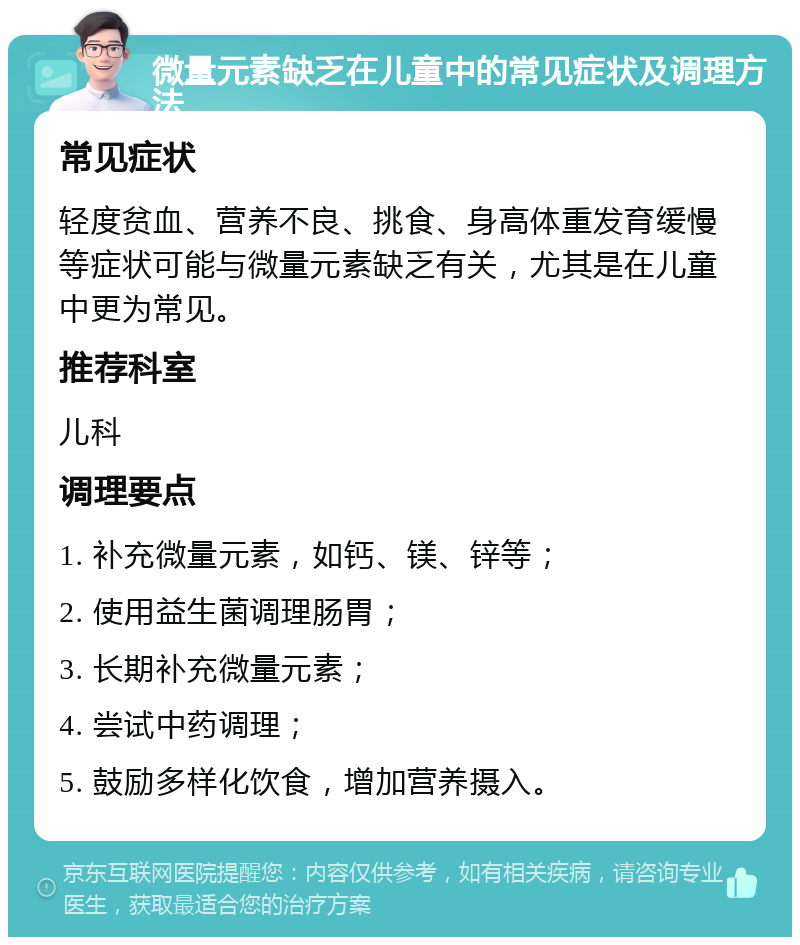 微量元素缺乏在儿童中的常见症状及调理方法

常见症状

轻度贫血、营养不良、挑食、身高体重发育缓慢等症状可能与微量元素缺乏有关，尤其是在儿童中更为常见。

推荐科室

儿科

调理要点

1. 补充微量元素，如钙、镁、锌等；

2. 使用益生菌调理肠胃；

3. 长期补充微量元素；

4. 尝试中药调理；

5. 鼓励多样化饮食，增加营养摄入。

京东互联网医院提醒您：内容仅供参考，如有相关疾病，请咨询专业医生，获取最适合您的治疗方案